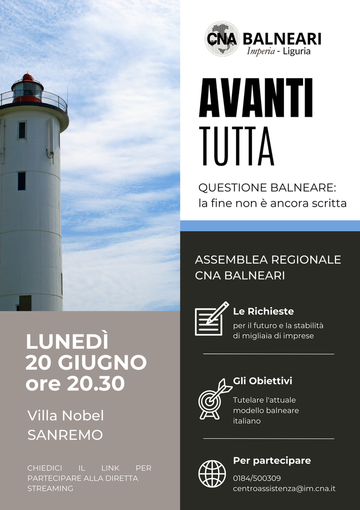 CNA BALNEARI
Imperia - Liguria

AVANTI
TUTTA

QUESTIONE BALNEARE:
la fine non è ancora scritta

ASSEMBLEA REGIONALE
CNA BALNEARI

Le Richieste
per il futuro e la stabilità di migliaia di imprese

Gli Obiettivi
Tutelare l'attuale modello balneare italiano

Per partecipare
0184/500309
centroassistenza@im.cna.it

LUNEDÌ
20 GIUGNO
ore 20.30

Villa Nobel
SANREMO

CHIEDICI IL LINK PER PARTECIPARE ALLA DIRETTA STREAMING